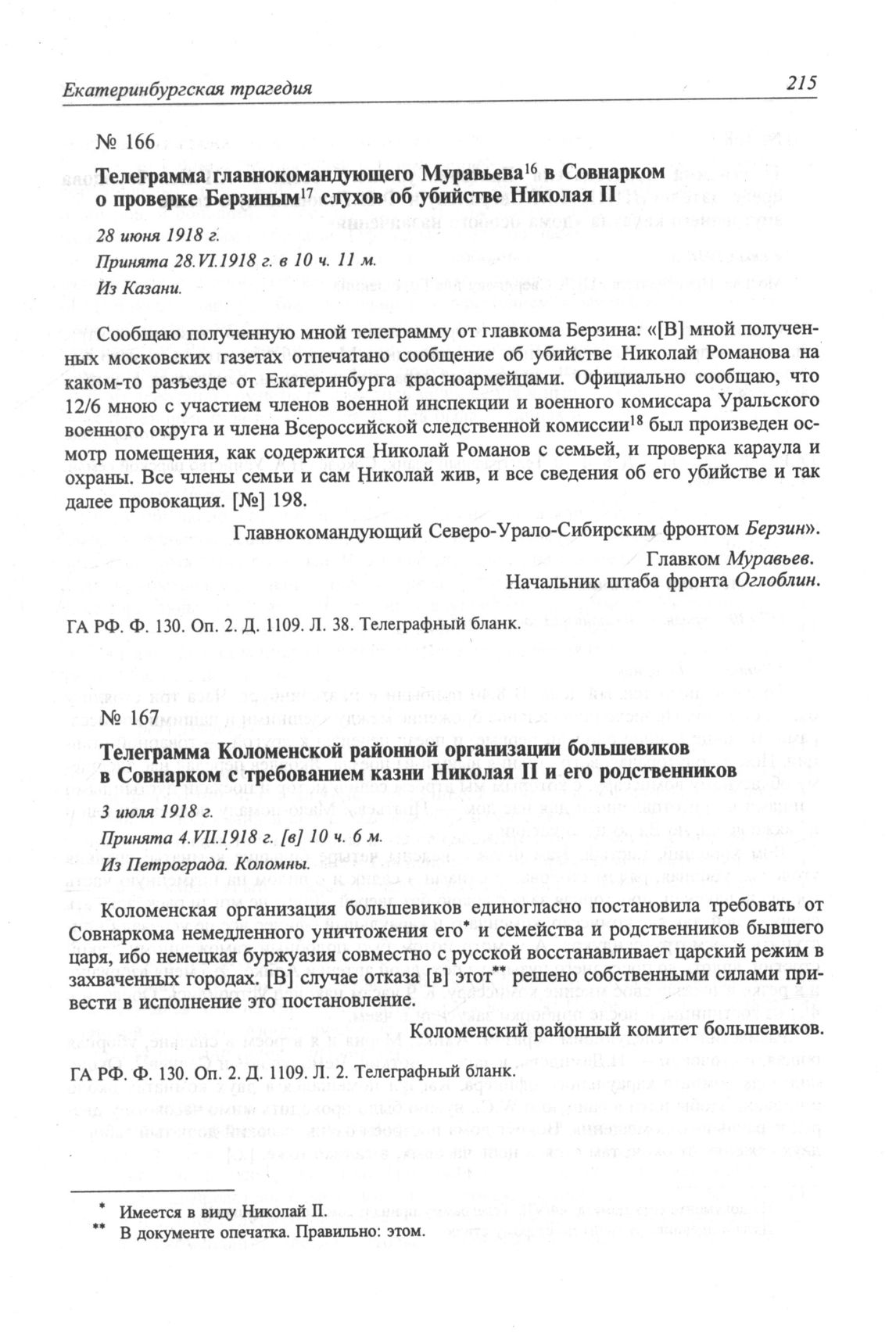 Екатеринбургская трагедия 215

№ 166

Телеграмма главнокомандующего Муравьева$^{16}$ в Совнарком о проверке Берзиным$^{17}$ слухов об убийстве Николая II

28 июня 1918 г.

Принята 28.VI.1918 г. в 10 ч. 11 м.

Из Казани.

Сообщаю полученную мной телеграмму от главкома Берзина: «[В] мной полученных московских газетах отпечатано сообщение об убийстве Николай Романова на каком-то разъезде от Екатеринбурга красноармейцами. Официально сообщаю, что 12/6 мною с участием членов военной инспекции и военного комиссара Уральского военного округа и члена Всероссийской следственной комиссии$^{18}$ был произведен осмотр помещения, как содержится Николай Романов с семьей, и проверка караула и охраны. Все члены семьи и сам Николай жив, и все сведения об его убийстве и так далее провокация. [№] 198.

Главнокомандующий Северо-Урало-Сибирским фронтом Берзин».

Главком Муравьев.

Начальник штаба фронта Оглоблин.

ГА РФ. Ф. 130. Оп. 2. Д. 1109. Л. 38. Телеграфный бланк.

№ 167

Телеграмма Коломенской районной организации большевиков в Совнарком с требованием казни Николая II и его родственников

3 июля 1918 г.

Принята 4.VII.1918 г. [в] 10 ч. 6 м.

Из Петрограда. Коломны.

Коломенская организация большевиков единогласно постановила требовать от Совнаркома немедленного уничтожения его* и семейства и родственников бывшего царя, ибо немецкая буржуазия совместно с русской восстанавливает царский режим в захваченных городах. [В] случае отказа [в] этот** решено собственными силами привести в исполнение это постановление.

Коломенский районный комитет большевиков.

ГА РФ. Ф. 130. Оп. 2. Д. 1109. Л. 2. Телеграфный бланк.

* Имеется в виду Николай II.

** В документе опечатка. Правильно: этом.